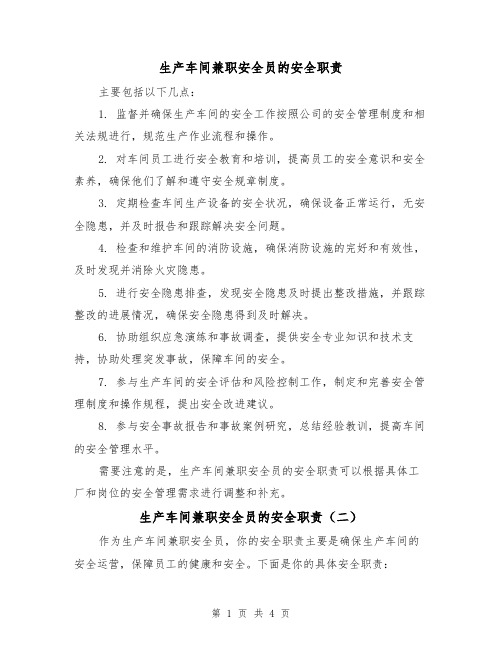 生产车间兼职安全员的安全职责

主要包括以下几点：

1. 监督并确保生产车间的安全工作按照公司的安全管理制度和相关法规进行，规范生产作业流程和操作。

2. 对车间员工进行安全教育和培训，提高员工的安全意识和安全素养，确保他们了解和遵守安全规章制度。

3. 定期检查车间生产设备的安全状况，确保设备正常运行，无安全隐患，并及时报告和跟踪解决安全问题。

4. 检查和维护车间的消防设施，确保消防设施的完好和有效性，及时发现并消除火灾隐患。

5. 进行安全隐患排查，发现安全隐患及时提出整改措施，并跟踪整改的进展情况，确保安全隐患得到及时解决。

6. 协助组织应急演练和事故调查，提供安全专业知识和技术支持，协助处理突发事故，保障车间的安全。

7. 参与生产车间的安全评估和风险控制工作，制定和完善安全管理制度和操作规程，提出安全改进建议。

8. 参与安全事故报告和事故案例研究，总结经验教训，提高车间的安全管理水平。

需要注意的是，生产车间兼职安全员的安全职责可以根据具体工厂和岗位的安全管理需求进行调整和补充。

生产车间兼职安全员的安全职责（二）

作为生产车间兼职安全员，你的安全职责主要是确保生产车间的安全运营，保障员工的健康和安全。下面是你的具体安全职责：

第 1 页 共 4 页